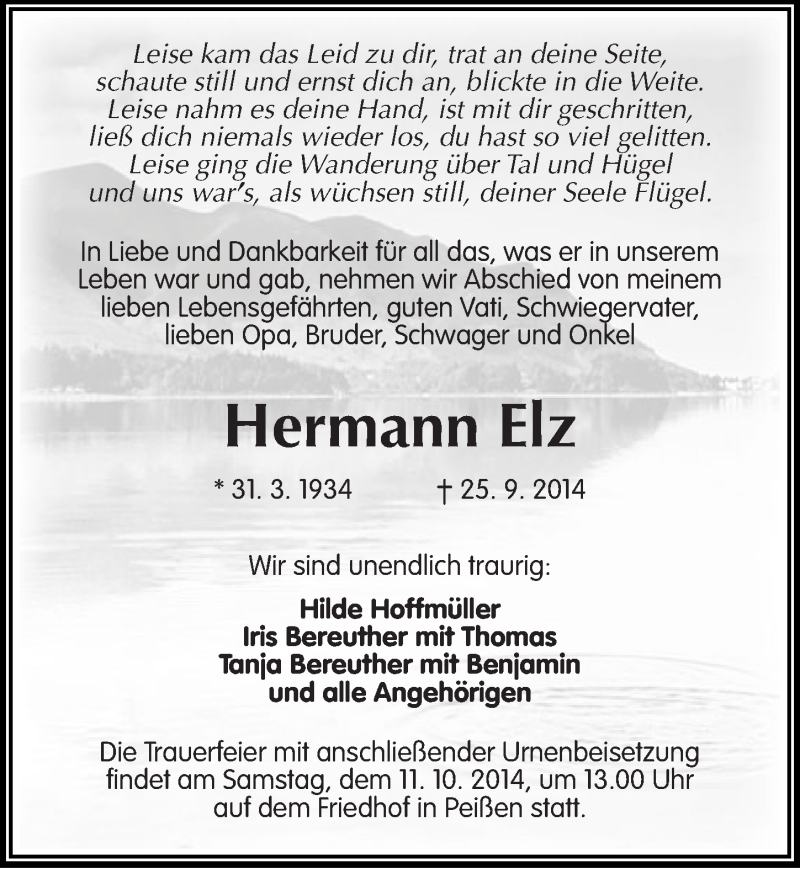 Leise kam das Leid zu dir, trat an deine Seite,
schaute still und ernst dich an, blickte in die Weite.
Leise nahm es deine Hand, ist mit dir geschritten,
ließ dich niemals wieder los, du hast so viel gelitten.
Leise ging die Wanderung über Tal und Hügel
und uns war's, als wüchsen still, deiner Seele Flügel.

In Liebe und Dankbarkeit für all das, was er in unserem Leben war und gab, nehmen wir Abschied von meinem lieben Lebensgefährten, guten Vati, Schwiegervater, lieben Opa, Bruder, Schwager und Onkel

Hermann Elz

* 31. 3. 1934 † 25. 9. 2014

Wir sind unendlich traurig:

Hilde Hoffmüller
Iris Bereuther mit Thomas
Tanja Bereuther mit Benjamin
und alle Angehörigen

Die Trauerfeier mit anschließender Urnenbeisetzung findet am Samstag, dem 11. 10. 2014, um 13.00 Uhr auf dem Friedhof in Peißen statt.